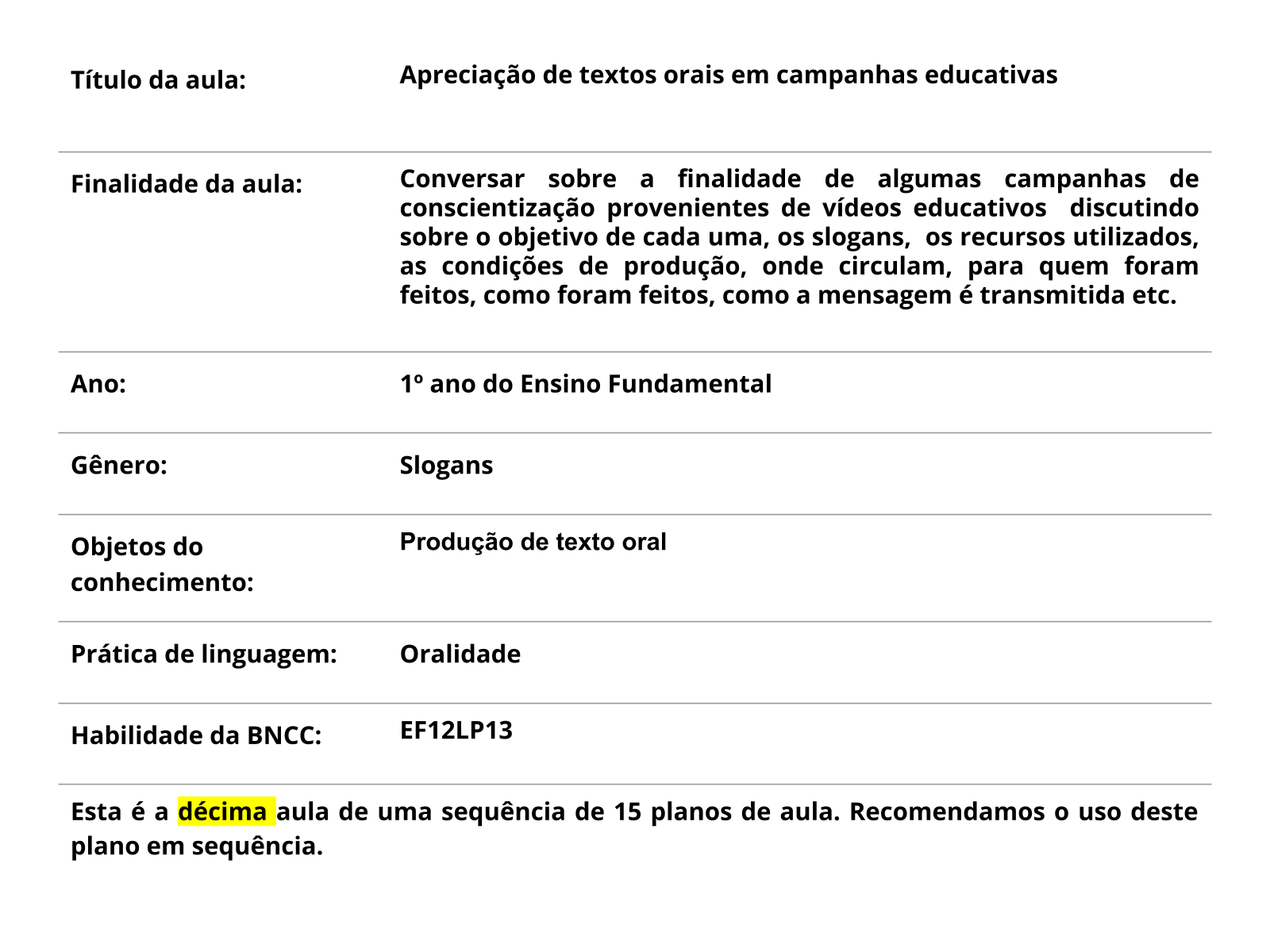 | | |
|---|---|
| Título da aula: | Apreciação de textos orais em campanhas educativas |
| Finalidade da aula: | Conversar sobre a finalidade de algumas campanhas de conscientização provenientes de vídeos educativos discutindo sobre o objetivo de cada uma, os slogans, os recursos utilizados, as condições de produção, onde circulam, para quem foram feitos, como foram feitos, como a mensagem é transmitida etc. |
| Ano: | 1º ano do Ensino Fundamental |
| Gênero: | Slogans |
| Objetos do conhecimento: | Produção de texto oral |
| Prática de linguagem: | Oralidade |
| Habilidade da BNCC: | EF12LP13 |

Esta é a décima aula de uma sequência de 15 planos de aula. Recomendamos o uso deste plano em sequência.